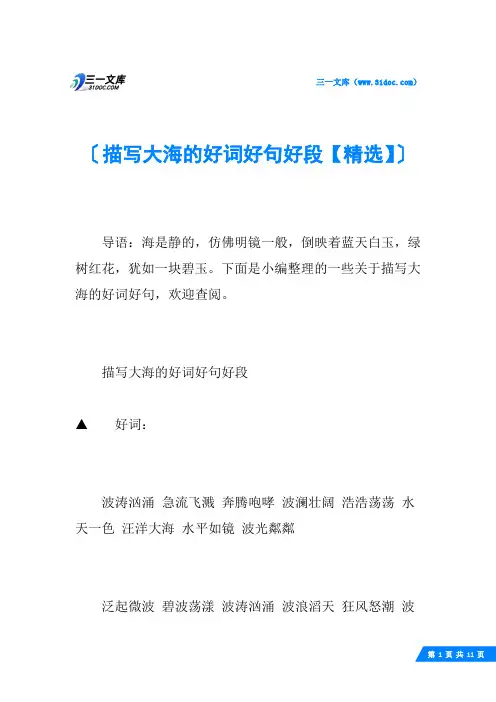 三一文库
31DOC.COM

三一文库（www.31doc.com）

〔描写大海的好词好句好段【精选】〕

导语：海是静的，仿佛明镜一般，倒映着蓝天白玉，绿树红花，犹如一块碧玉。下面是小编整理的一些关于描写大海的好词好句，欢迎查阅。

描写大海的好词好句好段

▲ 好词：

波涛汹涌 急流飞溅 奔腾咆哮 波澜壮阔 浩浩荡荡 水天一色 汪洋大海 水平如镜 波光粼粼

泛起微波 碧波荡漾 波涛汹涌 波浪滔天 狂风怒潮 波

第 1 页 共 11 页